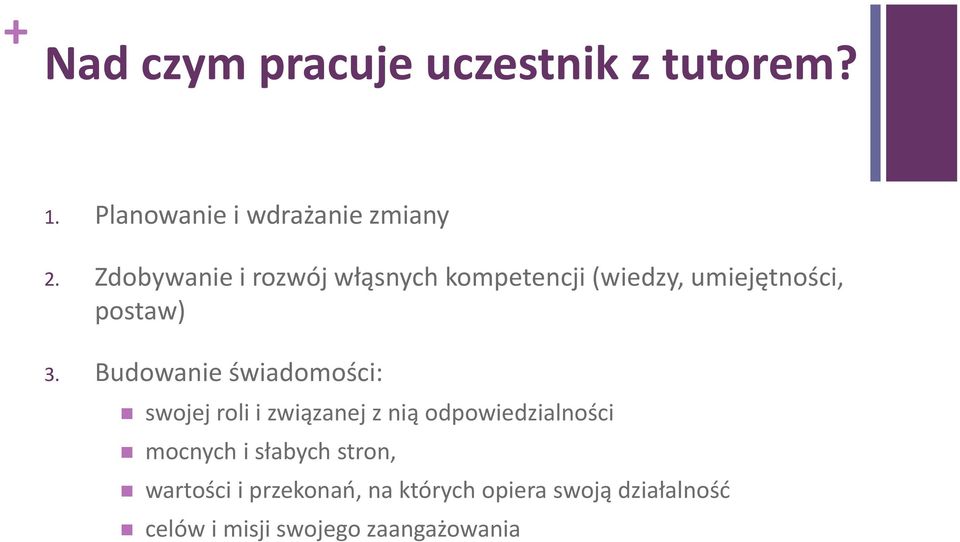 +
Nad czym pracuje uczestnik z tutorem?

1. Planowanie i wdrażanie zmiany

2. Zdobywanie i rozwój własnych kompetencji (wiedzy, umiejętności, postaw)

3. Budowanie świadomości:
- swojej roli i związanej z nią odpowiedzialności
- mocnych i słabych stron,
- wartości i przekonań, na których opiera swoją działalność
- celów i misji swojego zaangażowania